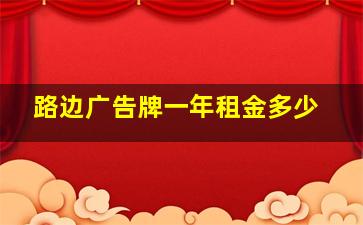 路边广告牌一年租金多少